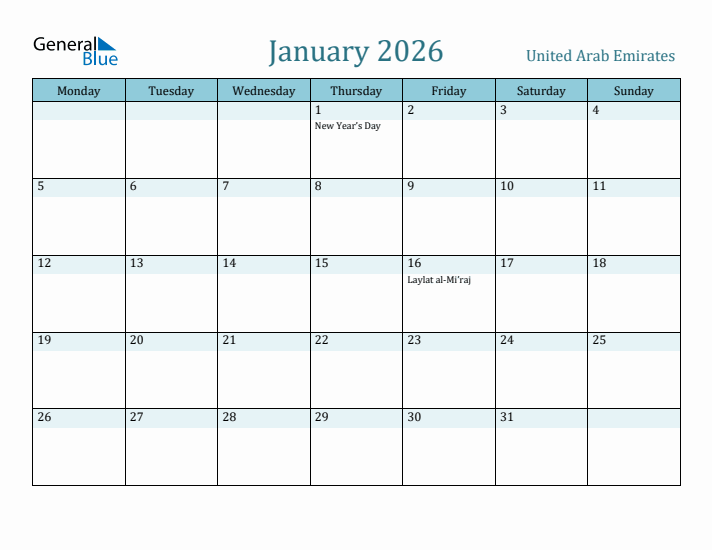 General Blue

January 2026

United Arab Emirates

| Monday | Tuesday | Wednesday | Thursday | Friday | Saturday | Sunday |
|---|---|---|---|---|---|---|
| | | | 1 New Year's Day | 2 | 3 | 4 |
| 5 | 6 | 7 | 8 | 9 | 10 | 11 |
| 12 | 13 | 14 | 15 | 16 Laylat al-Mi'raj | 17 | 18 |
| 19 | 20 | 21 | 22 | 23 | 24 | 25 |
| 26 | 27 | 28 | 29 | 30 | 31 | |